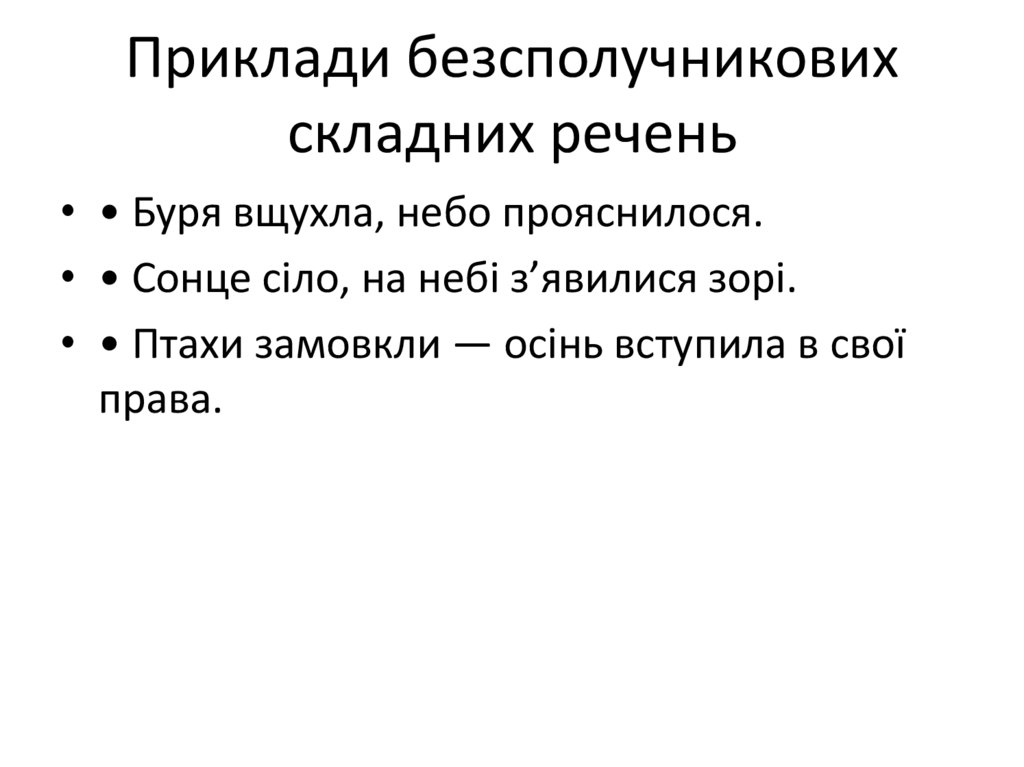 Приклади безсполучникових складних речень

• • Буря вщухла, небо прояснилося.
• • Сонце сіло, на небі з'явилися зорі.
• • Птахи замовкли — осінь вступила в свої права.